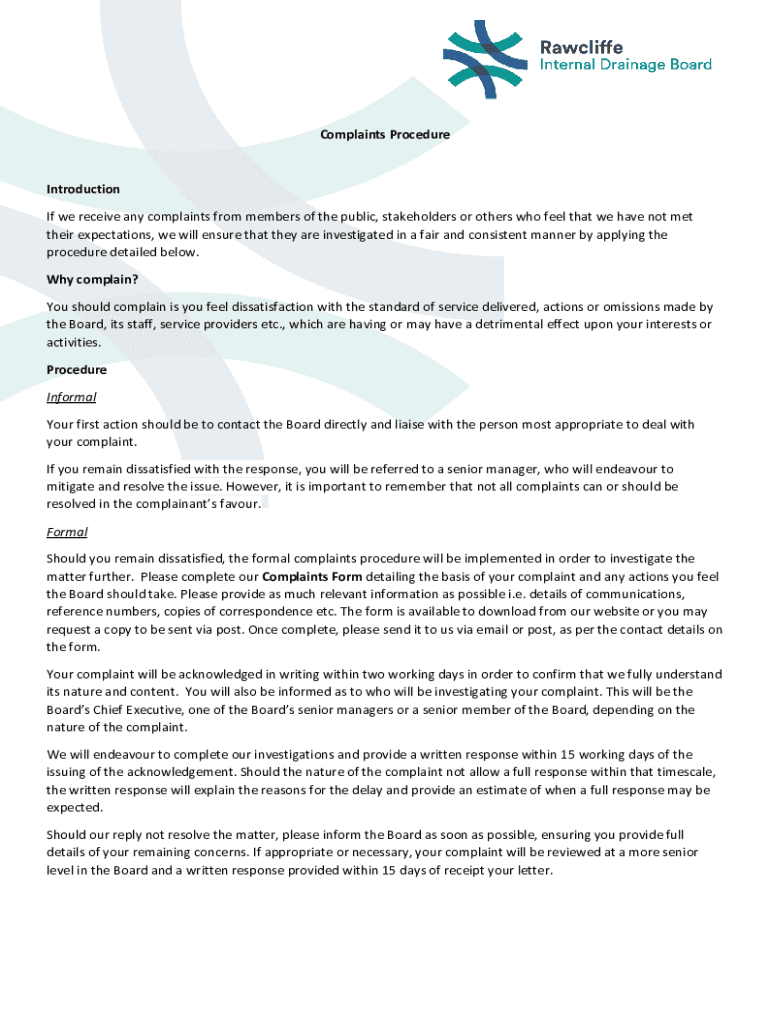 Rawcliffe
Internal Drainage Board

Complaints Procedure

Introduction

If we receive any complaints from members of the public, stakeholders or others who feel that we have not met their expectations, we will ensure that they are investigated in a fair and consistent manner by applying the procedure detailed below.

Why complain?

You should complain is you feel dissatisfaction with the standard of service delivered, actions or omissions made by the Board, its staff, service providers etc., which are having or may have a detrimental effect upon your interests or activities.

Procedure

Informal

Your first action should be to contact the Board directly and liaise with the person most appropriate to deal with your complaint.

If you remain dissatisfied with the response, you will be referred to a senior manager, who will endeavour to mitigate and resolve the issue. However, it is important to remember that not all complaints can or should be resolved in the complainant's favour.

Formal

Should you remain dissatisfied, the formal complaints procedure will be implemented in order to investigate the matter further. Please complete our Complaints Form detailing the basis of your complaint and any actions you feel the Board should take. Please provide as much relevant information as possible i.e. details of communications, reference numbers, copies of correspondence etc. The form is available to download from our website or you may request a copy to be sent via post. Once complete, please send it to us via email or post, as per the contact details on the form.

Your complaint will be acknowledged in writing within two working days in order to confirm that we fully understand its nature and content. You will also be informed as to who will be investigating your complaint. This will be the Board's Chief Executive, one of the Board's senior managers or a senior member of the Board, depending on the nature of the complaint.

We will endeavour to complete our investigations and provide a written response within 15 working days of the issuing of the acknowledgement. Should the nature of the complaint not allow a full response within that timescale, the written response will explain the reasons for the delay and provide an estimate of when a full response may be expected.

Should our reply not resolve the matter, please inform the Board as soon as possible, ensuring you provide full details of your remaining concerns. If appropriate or necessary, your complaint will be reviewed at a more senior level in the Board and a written response provided within 15 days of receipt your letter.